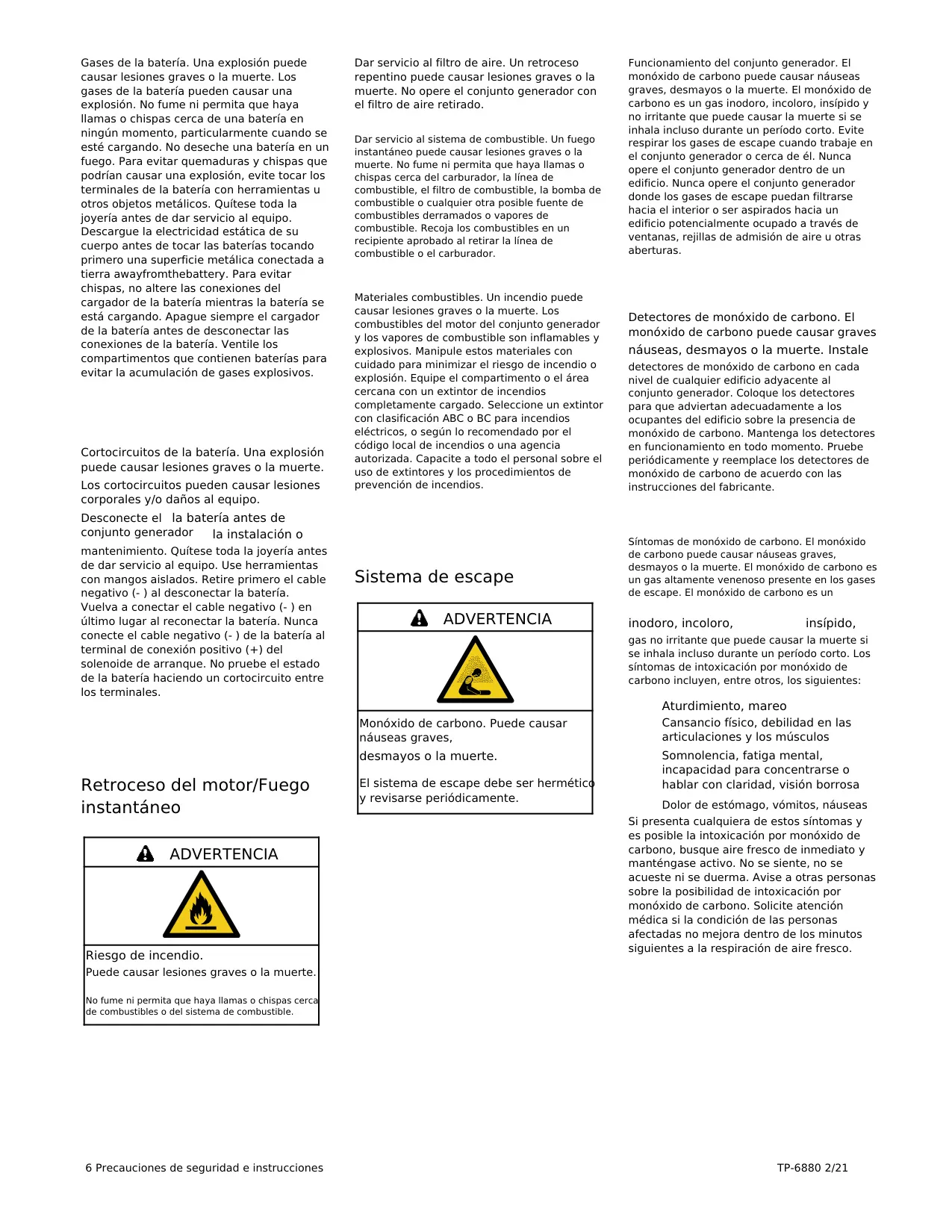 Gases de la batería. Una explosión puede causar lesiones graves o la muerte. Los gases de la batería pueden causar una explosión. No fume ni permita que haya llamas o chispas cerca de una batería en ningún momento, particularmente cuando se esté cargando. No deseche una batería en un fuego. Para evitar quemaduras y chispas que podrían causar una explosión, evite tocar los terminales de la batería con herramientas u otros objetos metálicos. Quítese toda la joyería antes de dar servicio al equipo. Descargue la electricidad estática de su cuerpo antes de tocar las baterías tocando primero una superficie metálica conectada a tierra awayfromthebattery. Para evitar chispas, no altere las conexiones del cargador de la batería mientras la batería se está cargando. Apague siempre el cargador de la batería antes de desconectar las conexiones de la batería. Ventile los compartimentos que contienen baterías para evitar la acumulación de gases explosivos.

Cortocircuitos de la batería. Una explosión puede causar lesiones graves o la muerte. Los cortocircuitos pueden causar lesiones corporales y/o daños al equipo.

Desconecte el la batería antes de conjunto generador la instalación o mantenimiento. Quítese toda la joyería antes de dar servicio al equipo. Use herramientas con mangos aislados. Retire primero el cable negativo (- ) al desconectar la batería. Vuelva a conectar el cable negativo (- ) en último lugar al reconectar la batería. Nunca conecte el cable negativo (- ) de la batería al terminal de conexión positivo (+) del solenoide de arranque. No pruebe el estado de la batería haciendo un cortocircuito entre los terminales.

Retroceso del motor/Fuego instantáneo

ADVERTENCIA

Riesgo de incendio.
Puede causar lesiones graves o la muerte.

No fume ni permita que haya llamas o chispas cerca de combustibles o del sistema de combustible.

Dar servicio al filtro de aire. Un retroceso repentino puede causar lesiones graves o la muerte. No opere el conjunto generador con el filtro de aire retirado.

Dar servicio al sistema de combustible. Un fuego instantáneo puede causar lesiones graves o la muerte. No fume ni permita que haya llamas o chispas cerca del carburador, la línea de combustible, el filtro de combustible, la bomba de combustible o cualquier otra posible fuente de combustibles derramados o vapores de combustible. Recoja los combustibles en un recipiente aprobado al retirar la línea de combustible o el carburador.

Materiales combustibles. Un incendio puede causar lesiones graves o la muerte. Los combustibles del motor del conjunto generador y los vapores de combustible son inflamables y explosivos. Manipule estos materiales con cuidado para minimizar el riesgo de incendio o explosión. Equipe el compartimento o el área cercana con un extintor de incendios completamente cargado. Seleccione un extintor con clasificación ABC o BC para incendios eléctricos, o según lo recomendado por el código local de incendios o una agencia autorizada. Capacite a todo el personal sobre el uso de extintores y los procedimientos de prevención de incendios.

Sistema de escape

ADVERTENCIA

Monóxido de carbono. Puede causar náuseas graves,
desmayos o la muerte.

El sistema de escape debe ser hermético y revisarse periódicamente.

Funcionamiento del conjunto generador. El monóxido de carbono puede causar náuseas graves, desmayos o la muerte. El monóxido de carbono es un gas inodoro, incoloro, insípido y no irritante que puede causar la muerte si se inhala incluso durante un período corto. Evite respirar los gases de escape cuando trabaje en el conjunto generador o cerca de él. Nunca opere el conjunto generador dentro de un edificio. Nunca opere el conjunto generador donde los gases de escape puedan filtrarse hacia el interior o ser aspirados hacia un edificio potencialmente ocupado a través de ventanas, rejillas de admisión de aire u otras aberturas.

Detectores de monóxido de carbono. El monóxido de carbono puede causar graves náuseas, desmayos o la muerte. Instale detectores de monóxido de carbono en cada nivel de cualquier edificio adyacente al conjunto generador. Coloque los detectores para que adviertan adecuadamente a los ocupantes del edificio sobre la presencia de monóxido de carbono. Mantenga los detectores en funcionamiento en todo momento. Pruebe periódicamente y reemplace los detectores de monóxido de carbono de acuerdo con las instrucciones del fabricante.

Síntomas de monóxido de carbono. El monóxido de carbono puede causar náuseas graves, desmayos o la muerte. El monóxido de carbono es un gas altamente venenoso presente en los gases de escape. El monóxido de carbono es un

inodoro, incoloro, insípido,
gas no irritante que puede causar la muerte si se inhala incluso durante un período corto. Los síntomas de intoxicación por monóxido de carbono incluyen, entre otros, los siguientes:

Aturdimiento, mareo
Cansancio físico, debilidad en las articulaciones y los músculos
Somnolencia, fatiga mental, incapacidad para concentrarse o hablar con claridad, visión borrosa
Dolor de estómago, vómitos, náuseas

Si presenta cualquiera de estos síntomas y es posible la intoxicación por monóxido de carbono, busque aire fresco de inmediato y manténgase activo. No se siente, no se acueste ni se duerma. Avise a otras personas sobre la posibilidad de intoxicación por monóxido de carbono. Solicite atención médica si la condición de las personas afectadas no mejora dentro de los minutos siguientes a la respiración de aire fresco.

6 Precauciones de seguridad e instrucciones

TP-6880 2/21